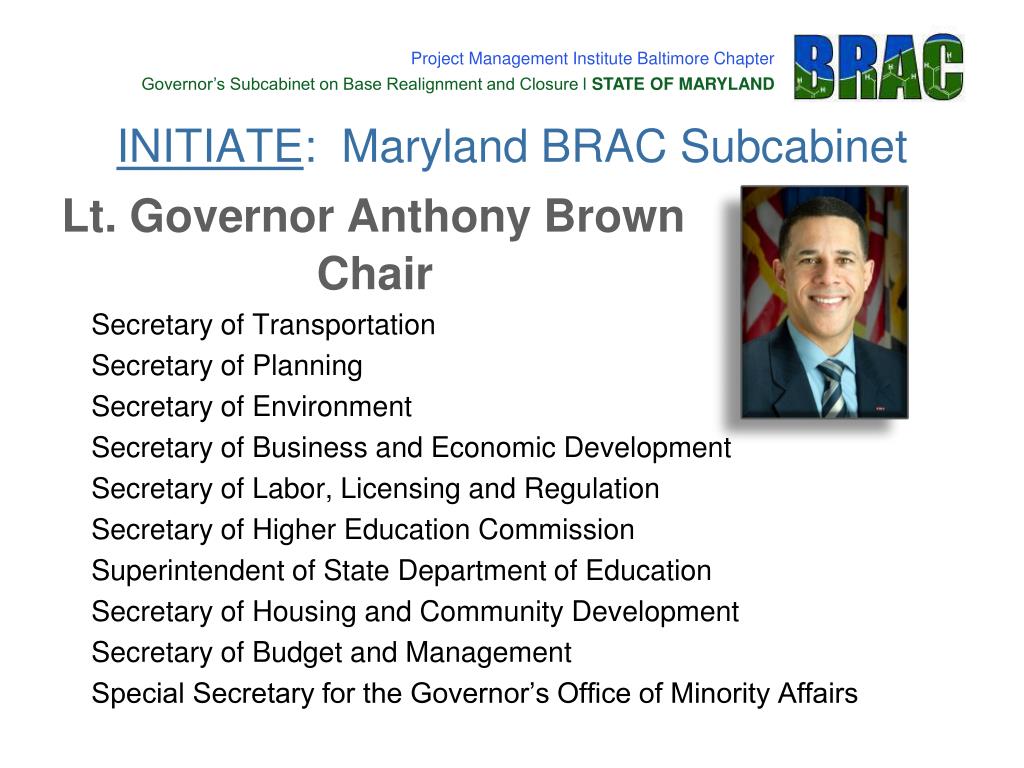 Project Management Institute Baltimore Chapter
Governor's Subcabinet on Base Realignment and Closure | STATE OF MARYLAND

BRAC

INITIATE: Maryland BRAC Subcabinet

Lt. Governor Anthony Brown
Chair

Secretary of Transportation
Secretary of Planning
Secretary of Environment
Secretary of Business and Economic Development
Secretary of Labor, Licensing and Regulation
Secretary of Higher Education Commission
Superintendent of State Department of Education
Secretary of Housing and Community Development
Secretary of Budget and Management
Special Secretary for the Governor's Office of Minority Affairs